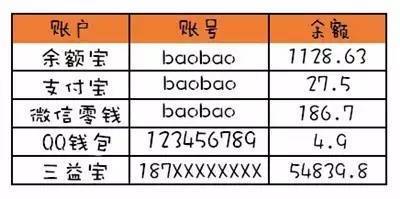 | 账户 | 账号 | 余额 |
|---|---|---|
| 余额宝 | baobao | 1128.63 |
| 支付宝 | baobao | 27.5 |
| 微信零钱 | baobao | 186.7 |
| QQ钱包 | 123456789 | 4.9 |
| 三益宝 | 187XXXXXXXX | 54839.8 |